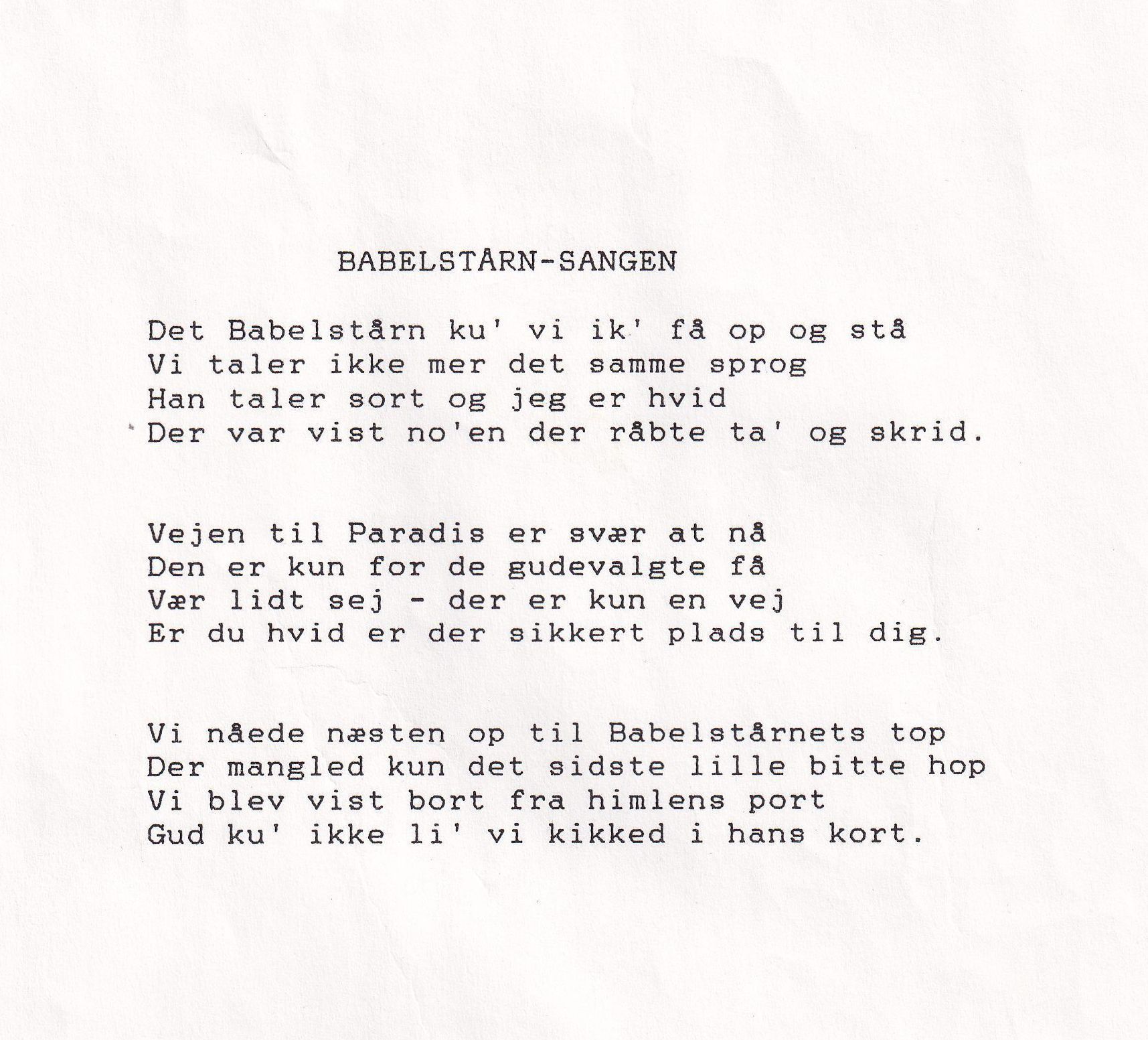 BABELSTÅRN-SANGEN

Det Babelstårn ku' vi ik' få op og stå
Vi taler ikke mer det samme sprog
Han taler sort og jeg er hvid
Der var vist no'en der råbte ta' og skrid.

Vejen til Paradis er svær at nå
Den er kun for de gudevalgte få
Vær lidt sej - der er kun en vej
Er du hvid er der sikkert plads til dig.

Vi nåede næsten op til Babelstårnets top
Der mangled kun det sidste lille bitte hop
Vi blev vist bort fra himlens port
Gud ku' ikke li' vi kikked i hans kort.